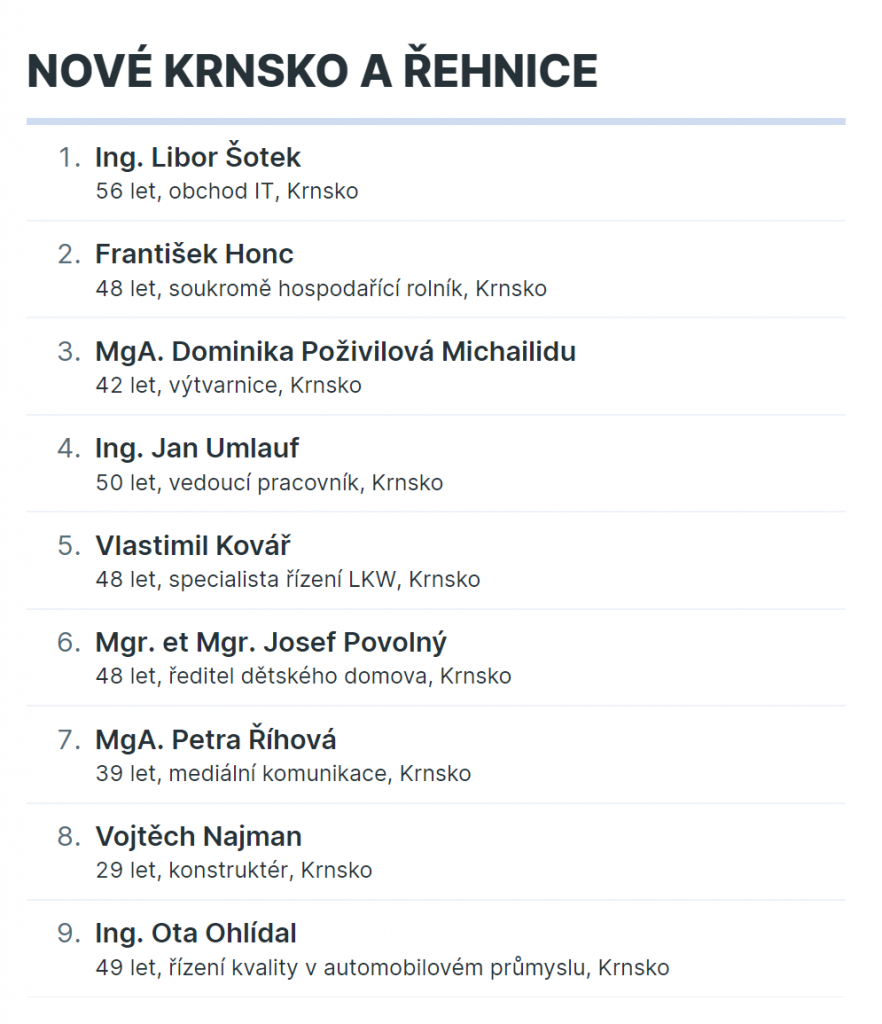 NOVÉ KRNSKO A ŘEHNICE

1. Ing. Libor Šotek
56 let, obchod IT, Krnsko

2. František Honc
48 let, soukromě hospodařící rolník, Krnsko

3. MgA. Dominika Poživilová Michailidu
42 let, výtvarnice, Krnsko

4. Ing. Jan Umlauf
50 let, vedoucí pracovník, Krnsko

5. Vlastimil Kovář
48 let, specialista řízení LKW, Krnsko

6. Mgr. et Mgr. Josef Povolný
48 let, ředitel dětského domova, Krnsko

7. MgA. Petra Říhová
39 let, mediální komunikace, Krnsko

8. Vojtěch Najman
29 let, konstruktér, Krnsko

9. Ing. Ota Ohlídal
49 let, řízení kvality v automobilovém průmyslu, Krnsko